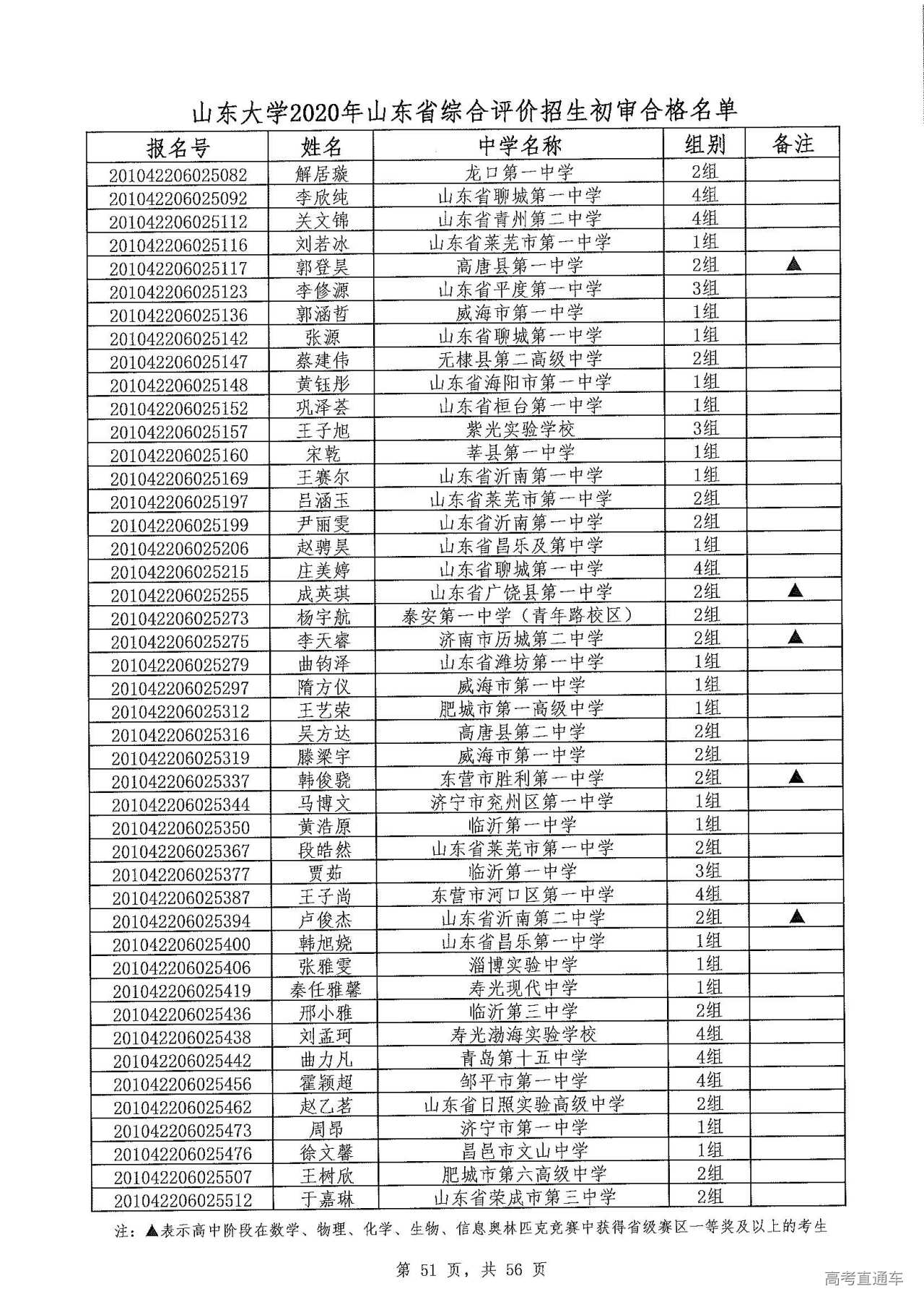 山东大学2020年山东省综合评价招生初审合格名单

| 报名号 | 姓名 | 中学名称 | 组别 | 备注 |
|---|---|---|---|---|
| 201042206025082 | 解居璇 | 龙口第一中学 | 2组 | |
| 201042206025092 | 李欣纯 | 山东省聊城第一中学 | 4组 | |
| 201042206025112 | 关文锦 | 山东省青州第二中学 | 4组 | |
| 201042206025116 | 刘若冰 | 山东省莱芜市第一中学 | 1组 | |
| 201042206025117 | 郭登昊 | 高唐县第一中学 | 2组 | ▲ |
| 201042206025123 | 李修源 | 山东省平度第一中学 | 3组 | |
| 201042206025136 | 郭涵哲 | 威海市第一中学 | 1组 | |
| 201042206025142 | 张源 | 山东省聊城第一中学 | 1组 | |
| 201042206025147 | 蔡建伟 | 无棣县第二高级中学 | 2组 | |
| 201042206025148 | 黄钰彤 | 山东省海阳市第一中学 | 1组 | |
| 201042206025152 | 巩泽荟 | 山东省桓台第一中学 | 1组 | |
| 201042206025157 | 王子旭 | 紫光实验学校 | 3组 | |
| 201042206025160 | 宋乾 | 莘县第一中学 | 1组 | |
| 201042206025169 | 王赛尔 | 山东省沂南第一中学 | 1组 | |
| 201042206025197 | 吕涵玉 | 山东省莱芜市第一中学 | 2组 | |
| 201042206025199 | 尹丽雯 | 山东省沂南第一中学 | 2组 | |
| 201042206025206 | 赵骋昊 | 山东省昌乐及第中学 | 1组 | |
| 201042206025215 | 庄美婷 | 山东省聊城第一中学 | 4组 | |
| 201042206025255 | 成英琪 | 山东省广饶县第一中学 | 2组 | ▲ |
| 201042206025273 | 杨宇航 | 泰安第一中学（青年路校区） | 2组 | |
| 201042206025275 | 李天睿 | 济南市历城第二中学 | 2组 | ▲ |
| 201042206025279 | 曲钧泽 | 山东省潍坊第一中学 | 1组 | |
| 201042206025297 | 隋方仪 | 威海市第一中学 | 1组 | |
| 201042206025312 | 王艺荣 | 肥城市第一高级中学 | 1组 | |
| 201042206025316 | 吴方达 | 高唐县第二中学 | 2组 | |
| 201042206025319 | 滕梁宇 | 威海市第一中学 | 2组 | |
| 201042206025337 | 韩俊骁 | 东营市胜利第一中学 | 2组 | ▲ |
| 201042206025344 | 马博文 | 济宁市兖州区第一中学 | 1组 | |
| 201042206025350 | 黄浩原 | 临沂第一中学 | 1组 | |
| 201042206025367 | 段皓然 | 山东省莱芜市第一中学 | 2组 | |
| 201042206025377 | 贾茹 | 临沂第一中学 | 3组 | |
| 201042206025387 | 王子尚 | 东营市河口区第一中学 | 4组 | |
| 201042206025394 | 卢俊杰 | 山东省沂南第二中学 | 2组 | ▲ |
| 201042206025400 | 韩旭娆 | 山东省昌乐第一中学 | 1组 | |
| 201042206025406 | 张雅雯 | 淄博实验中学 | 1组 | |
| 201042206025419 | 秦任雅馨 | 寿光现代中学 | 1组 | |
| 201042206025436 | 邢小雅 | 临沂第三中学 | 2组 | |
| 201042206025438 | 刘孟珂 | 寿光渤海实验学校 | 4组 | |
| 201042206025442 | 曲力凡 | 青岛第十五中学 | 4组 | |
| 201042206025456 | 霍颖超 | 邹平市第一中学 | 4组 | |
| 201042206025462 | 赵乙茗 | 山东省日照实验高级中学 | 2组 | |
| 201042206025473 | 周昂 | 济宁市第一中学 | 1组 | |
| 201042206025476 | 徐文馨 | 昌邑市文山中学 | 1组 | |
| 201042206025507 | 王树欣 | 肥城市第六高级中学 | 2组 | |
| 201042206025512 | 于嘉琳 | 山东省荣成市第三中学 | 2组 | |

注：▲表示高中阶段在数学、物理、化学、生物、信息奥林匹克竞赛中获得省级赛区一等奖及以上的考生

第 51 页，共 56 页

高考直通车